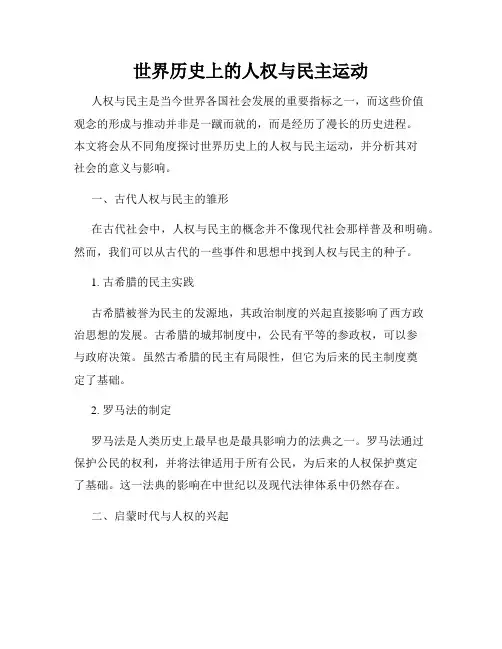 世界历史上的人权与民主运动

人权与民主是当今世界各国社会发展的重要指标之一，而这些价值观念的形成与推动并非是一蹴而就的，而是经历了漫长的历史进程。本文将会从不同角度探讨世界历史上的人权与民主运动，并分析其对社会的意义与影响。

一、古代人权与民主的雏形

在古代社会中，人权与民主的概念并不像现代社会那样普及和明确。然而，我们可以从古代的一些事件和思想中找到人权与民主的种子。

1. 古希腊的民主实践

古希腊被誉为民主的发源地，其政治制度的兴起直接影响了西方政治思想的发展。古希腊的城邦制度中，公民有平等的参政权，可以参与政府决策。虽然古希腊的民主有局限性，但它为后来的民主制度奠定了基础。

2. 罗马法的制定

罗马法是人类历史上最早也是最具影响力的法典之一。罗马法通过保护公民的权利，并将法律适用于所有公民，为后来的人权保护奠定了基础。这一法典的影响在中世纪以及现代法律体系中仍然存在。

二、启蒙时代与人权的兴起